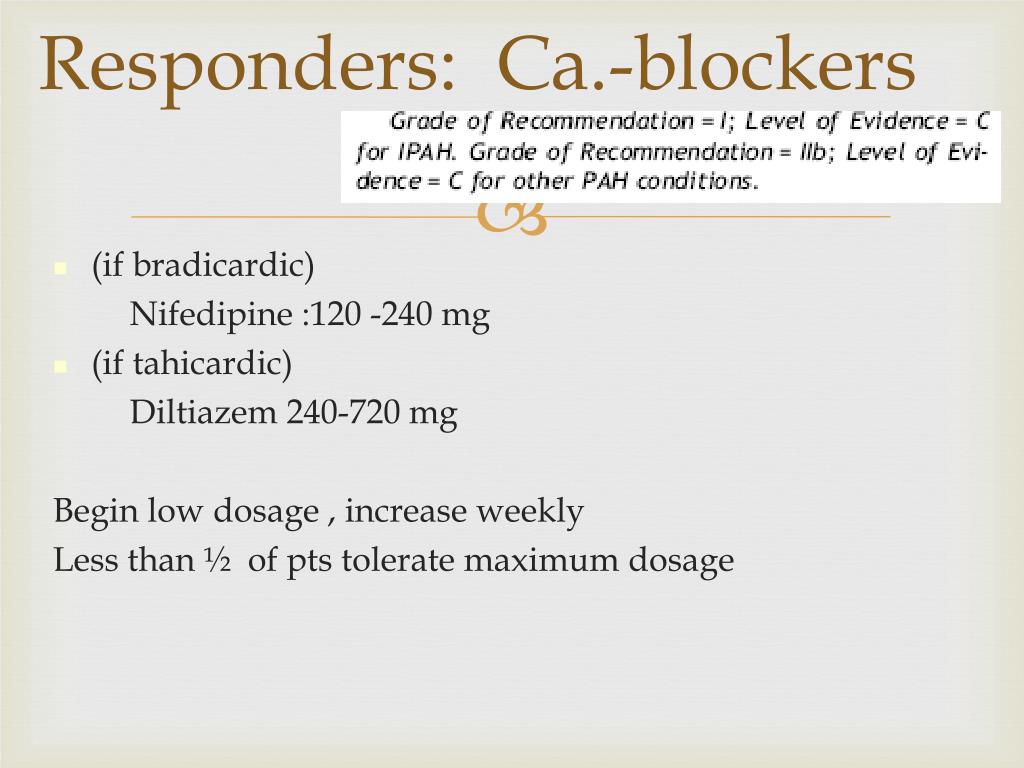 Responders: Ca.-blockers

Grade of Recommendation = I; Level of Evidence = C for IPAH. Grade of Recommendation = IIb; Level of Evidence = C for other PAH conditions.

(if bradicardic)
Nifedipine :120 -240 mg
(if tahicardic)
Diltiazem 240-720 mg

Begin low dosage , increase weekly
Less than ½ of pts tolerate maximum dosage